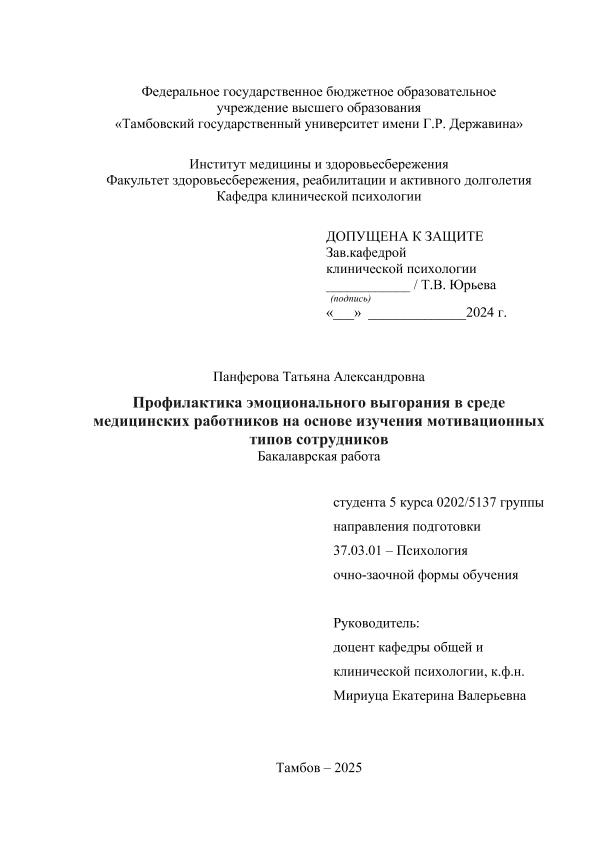 Федеральное государственное бюджетное образовательное учреждение высшего образования «Тамбовский государственный университет имени Г.Р. Державина»

Институт медицины и здоровьесбережения
Факультет здоровьесбережения, реабилитации и активного долголетия
Кафедра клинической психологии

ДОПУЩЕНА К ЗАЩИТЕ
Зав.кафедрой
клинической психологии
____________ / Т.В. Юрьева
(подпись)
«___» ______________2024 г.

Панферова Татьяна Александровна

Профилактика эмоционального выгорания в среде медицинских работников на основе изучения мотивационных типов сотрудников
Бакалаврская работа

студента 5 курса 0202/5137 группы
направления подготовки
37.03.01 – Психология
очно-заочной формы обучения

Руководитель:
доцент кафедры общей и клинической психологии, к.ф.н.
Мириуца Екатерина Валерьевна

Тамбов – 2025